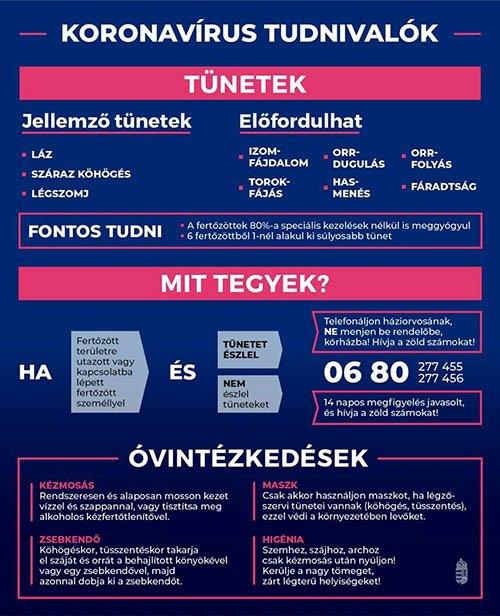 KORONAVÍRUS TUDNIVALÓK

TÜNETEK

Jellemző tünetek

LÁZ
SZÁRAZ KÖHÖGÉS
LÉGSZOMJ

Előfordulhat

IZOM-FÁJDALOM
TOROK-FÁJÁS
ORR-DUGULÁS
HAS-MENÉS
ORR-FOLYÁS
FÁRADTSÁG

FONTOS TUDNI

A fertőzöttek 80%-a speciális kezelések nélkül is meggyógyul
6 fertőzöttből 1-nél alakul ki súlyosabb tünet

MIT TEGYEK?

HA

Fertőzött területre utazott vagy kapcsolatba lépett fertőzött személlyel

ÉS

TÜNETET ÉSZLEL

NEM észlel tüneteket

Telefonáljon háziorvosának, NE menjen be rendelőbe, kórházba! Hívja a zöld számokat!

06 80 277 455
277 456

14 napos megfigyelés javasolt, és hívja a zöld számokat!

ÓVINTÉZKEDÉSEK

KÉZMOSÁS
Rendszeresen és alaposan mosson kezet vízzel és szappannal, vagy tisztítsa meg alkoholos kézfertőtlenítővel.

ZSEBKENDŐ
Köhögéskor, tüsszentéskor takarja el száját és orrát a behajlított könyökével vagy egy zsebkendővel, majd azonnal dobja ki a zsebkendőt.

MASZK
Csak akkor használjon maszkot, ha légzőszervi tünetei vannak (köhögés, tüsszentés), ezzel védi a környezetében levőket.

HIGÉNIA
Szemhez, szájhoz, archoz csak kézmosás után nyúljon! Kerülje a nagy tömeget, zárt légterű helyiségeket!